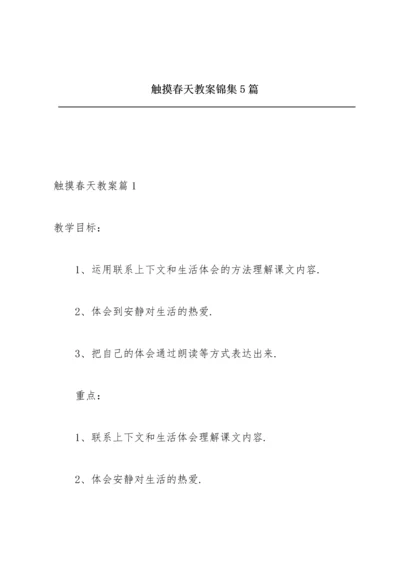 触摸春天教案锦集5篇

触摸春天教案篇1

教学目标：

1、运用联系上下文和生活体会的方法理解课文内容.

2、体会到安静对生活的热爱.

3、把自己的体会通过朗读等方式表达出来.

重点：

1、联系上下文和生活体会理解课文内容.

2、体会安静对生活的热爱.